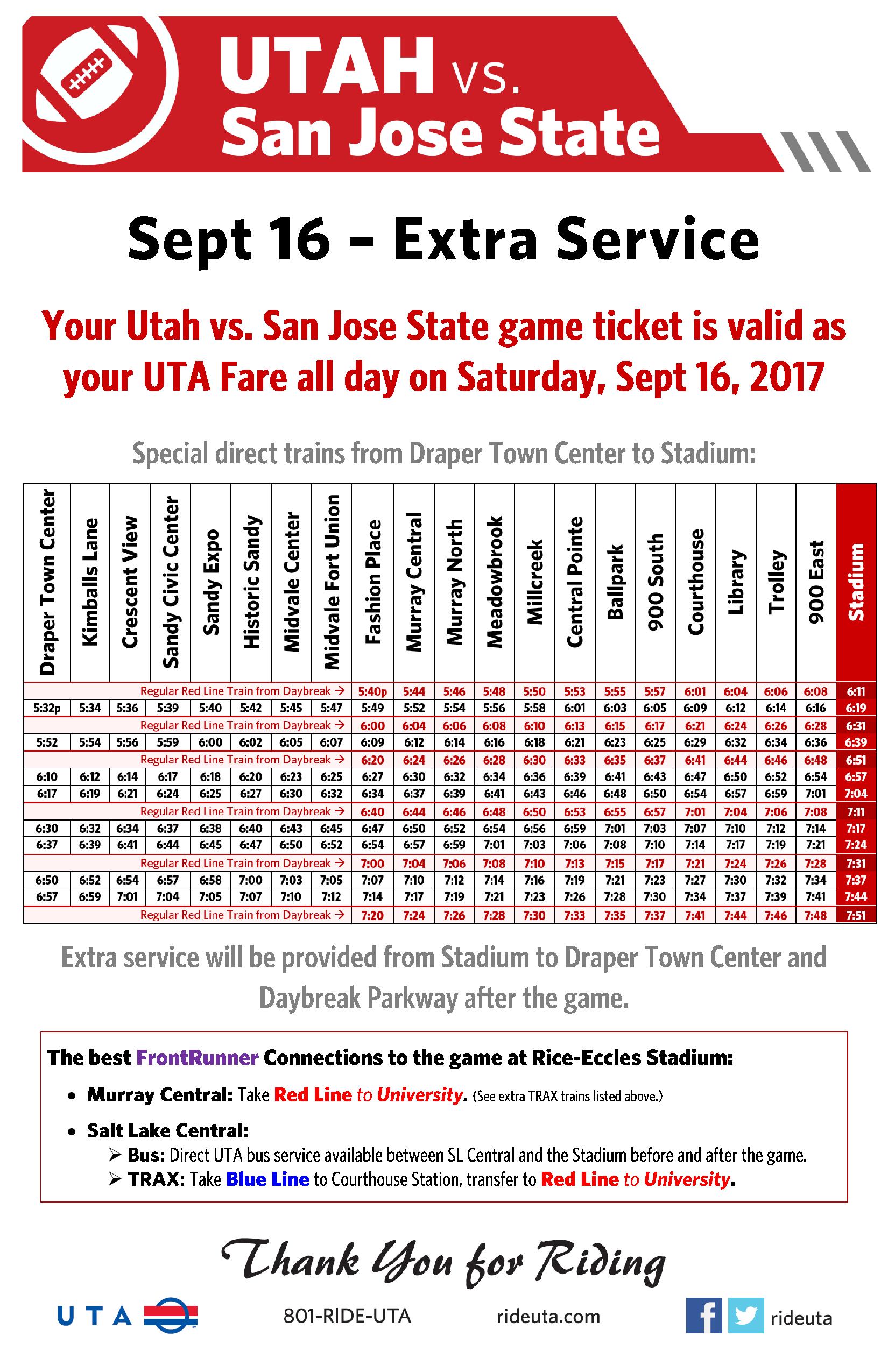 UTAH vs.
San Jose State

Sept 16 – Extra Service

Your Utah vs. San Jose State game ticket is valid as your UTA Fare all day on Saturday, Sept 16, 2017

Special direct trains from Draper Town Center to Stadium:

| Draper Town Center | Kimballs Lane | Crescent View | Sandy Civic Center | Sandy Expo | Historic Sandy | Midvale Center | Midvale Fort Union | Fashion Place | Murray Central | Murray North | Meadowbrook | Millcreek | Central Pointe | Ballpark | 900 South | Courthouse | Library | Trolley | 900 East | Stadium |
|---|---|---|---|---|---|---|---|---|---|---|---|---|---|---|---|---|---|---|---|---|
| Regular Red Line Train from Daybreak → | | | | | | | | 5:40p | 5:44 | 5:46 | 5:48 | 5:50 | 5:53 | 5:55 | 5:57 | 6:01 | 6:04 | 6:06 | 6:08 | 6:11 |
| 5:32p | 5:34 | 5:36 | 5:39 | 5:40 | 5:42 | 5:45 | 5:47 | 5:49 | 5:52 | 5:54 | 5:56 | 5:58 | 6:01 | 6:03 | 6:05 | 6:09 | 6:12 | 6:14 | 6:16 | 6:19 |
| Regular Red Line Train from Daybreak → | | | | | | | | 6:00 | 6:04 | 6:06 | 6:08 | 6:10 | 6:13 | 6:15 | 6:17 | 6:21 | 6:24 | 6:26 | 6:28 | 6:31 |
| 5:52 | 5:54 | 5:56 | 5:59 | 6:00 | 6:02 | 6:05 | 6:07 | 6:09 | 6:12 | 6:14 | 6:16 | 6:18 | 6:21 | 6:23 | 6:25 | 6:29 | 6:32 | 6:34 | 6:36 | 6:39 |
| Regular Red Line Train from Daybreak → | | | | | | | | 6:20 | 6:24 | 6:26 | 6:28 | 6:30 | 6:33 | 6:35 | 6:37 | 6:41 | 6:44 | 6:46 | 6:48 | 6:51 |
| 6:10 | 6:12 | 6:14 | 6:17 | 6:18 | 6:20 | 6:23 | 6:25 | 6:27 | 6:30 | 6:32 | 6:34 | 6:36 | 6:39 | 6:41 | 6:43 | 6:47 | 6:50 | 6:52 | 6:54 | 6:57 |
| 6:17 | 6:19 | 6:21 | 6:24 | 6:25 | 6:27 | 6:30 | 6:32 | 6:34 | 6:37 | 6:39 | 6:41 | 6:43 | 6:46 | 6:48 | 6:50 | 6:54 | 6:57 | 6:59 | 7:01 | 7:04 |
| Regular Red Line Train from Daybreak → | | | | | | | | 6:40 | 6:44 | 6:46 | 6:48 | 6:50 | 6:53 | 6:55 | 6:57 | 7:01 | 7:04 | 7:06 | 7:08 | 7:11 |
| 6:30 | 6:32 | 6:34 | 6:37 | 6:38 | 6:40 | 6:43 | 6:45 | 6:47 | 6:50 | 6:52 | 6:54 | 6:56 | 6:59 | 7:01 | 7:03 | 7:07 | 7:10 | 7:12 | 7:14 | 7:17 |
| 6:37 | 6:39 | 6:41 | 6:44 | 6:45 | 6:47 | 6:50 | 6:52 | 6:54 | 6:57 | 6:59 | 7:01 | 7:03 | 7:06 | 7:08 | 7:10 | 7:14 | 7:17 | 7:19 | 7:21 | 7:24 |
| Regular Red Line Train from Daybreak → | | | | | | | | 7:00 | 7:04 | 7:06 | 7:08 | 7:10 | 7:13 | 7:15 | 7:17 | 7:21 | 7:24 | 7:26 | 7:28 | 7:31 |
| 6:50 | 6:52 | 6:54 | 6:57 | 6:58 | 7:00 | 7:03 | 7:05 | 7:07 | 7:10 | 7:12 | 7:14 | 7:16 | 7:19 | 7:21 | 7:23 | 7:27 | 7:30 | 7:32 | 7:34 | 7:37 |
| 6:57 | 6:59 | 7:01 | 7:04 | 7:05 | 7:07 | 7:10 | 7:12 | 7:14 | 7:17 | 7:19 | 7:21 | 7:23 | 7:26 | 7:28 | 7:30 | 7:34 | 7:37 | 7:39 | 7:41 | 7:44 |
| Regular Red Line Train from Daybreak → | | | | | | | | 7:20 | 7:24 | 7:26 | 7:28 | 7:30 | 7:33 | 7:35 | 7:37 | 7:41 | 7:44 | 7:46 | 7:48 | 7:51 |

Extra service will be provided from Stadium to Draper Town Center and Daybreak Parkway after the game.

The best FrontRunner Connections to the game at Rice-Eccles Stadium:

• Murray Central: Take Red Line to University. (See extra TRAX trains listed above.)
• Salt Lake Central:
➢ Bus: Direct UTA bus service available between SL Central and the Stadium before and after the game.
➢ TRAX: Take Blue Line to Courthouse Station, transfer to Red Line to University.

Thank You for Riding

UTA 801-RIDE-UTA rideuta.com rideuta